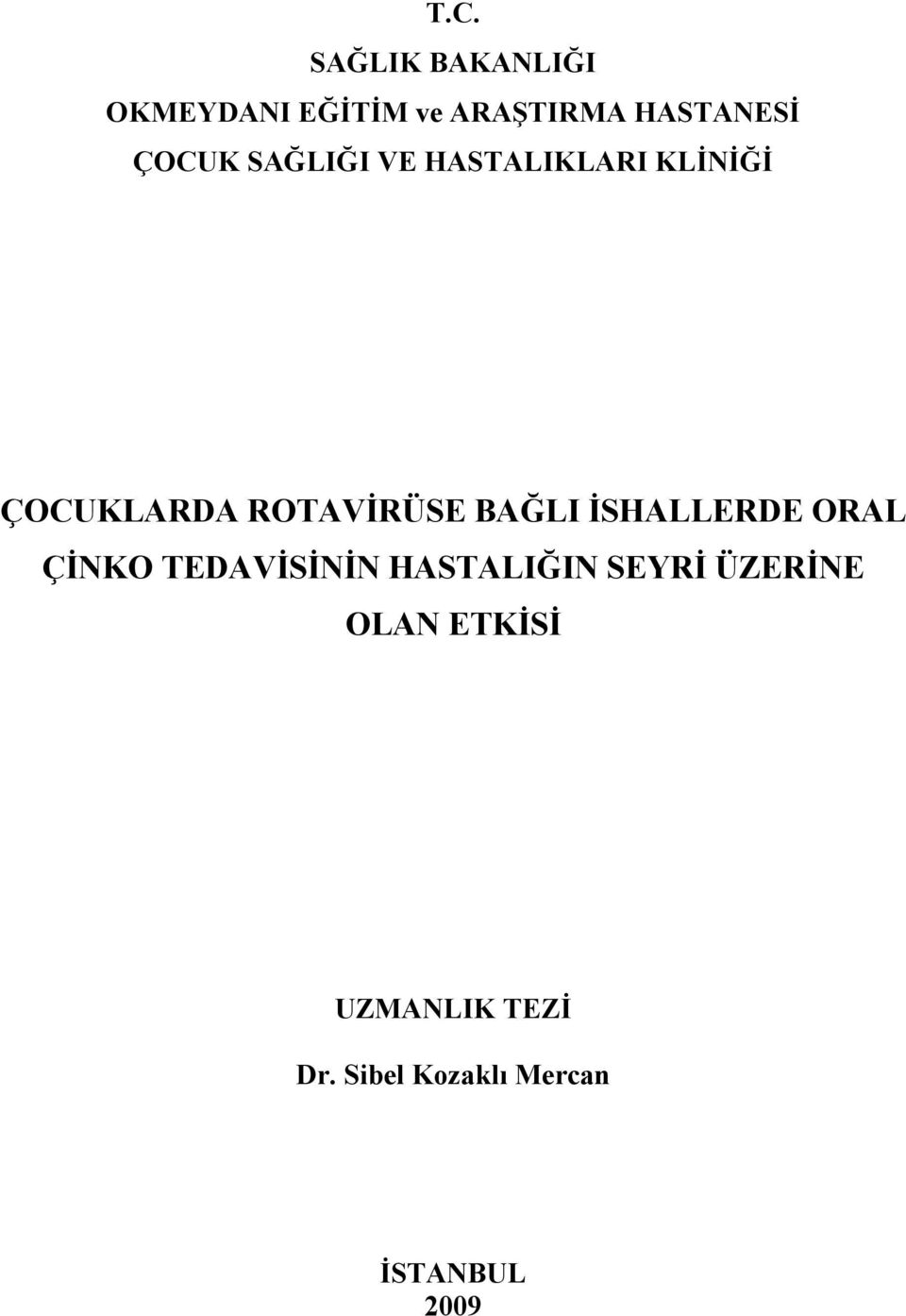 T.C.
SAĞLIK BAKANLIĞI
OKMEYDANI EĞİTİM ve ARAŞTIRMA HASTANESİ
ÇOCUK SAĞLIĞI VE HASTALIKLARI KLİNİĞİ

ÇOCUKLARDA ROTAVİRÜSE BAĞLI İSHALLERDE ORAL ÇİNKO TEDAVİSİNİN HASTALIĞIN SEYRİ ÜZERİNE OLAN ETKİSİ

UZMANLIK TEZİ

Dr. Sibel Kozaklı Mercan

İSTANBUL
2009